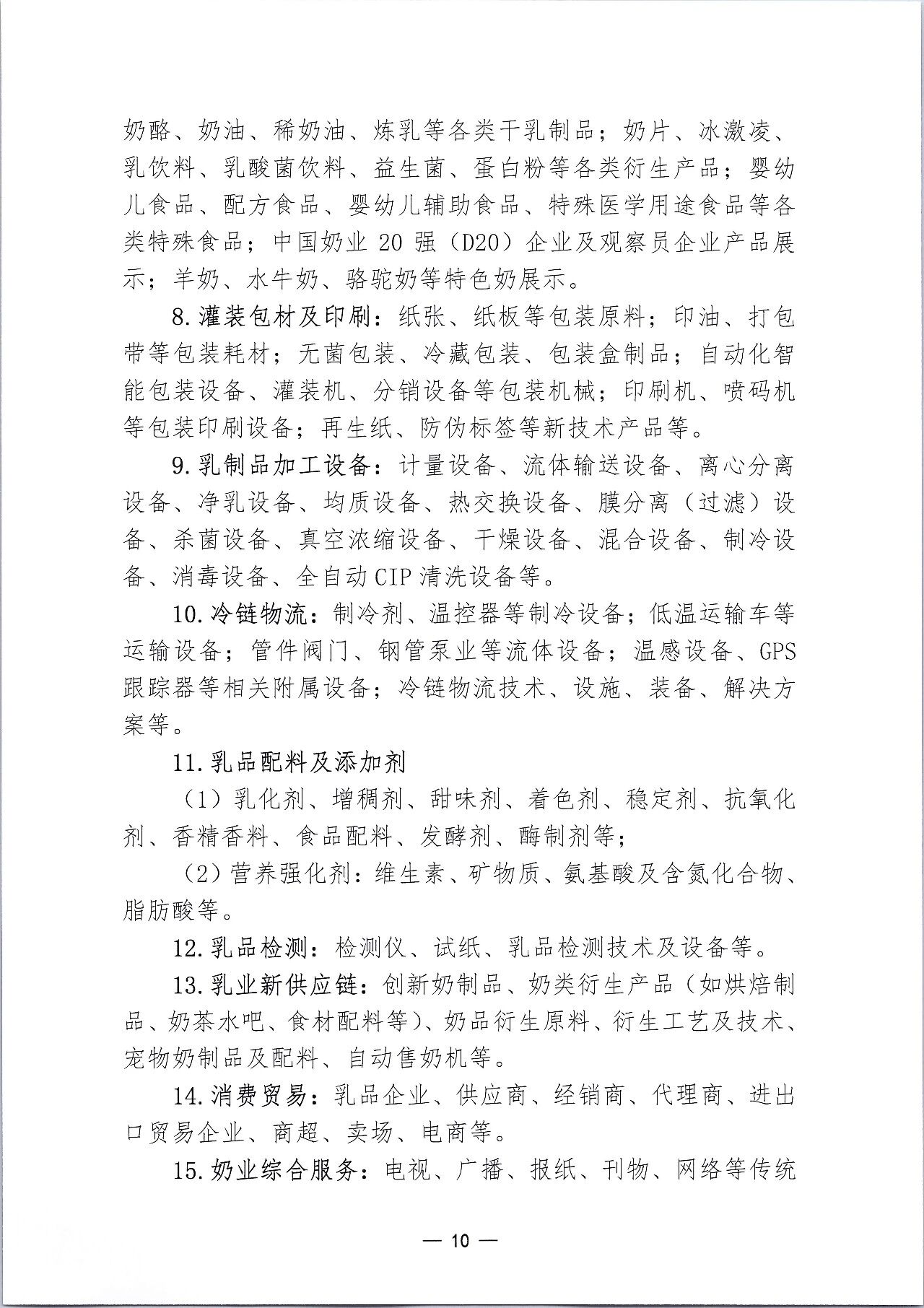 奶酪、奶油、稀奶油、炼乳等各类干乳制品；奶片、冰激凌、乳饮料、乳酸菌饮料、益生菌、蛋白粉等各类衍生产品；婴幼儿食品、配方食品、婴幼儿辅助食品、特殊医学用途食品等各类特殊食品；中国奶业20强（D20）企业及观察员企业产品展示；羊奶、水牛奶、骆驼奶等特色奶展示。

8.灌装包材及印刷：纸张、纸板等包装原料；印油、打包带等包装耗材；无菌包装、冷藏包装、包装盒制品；自动化智能包装设备、灌装机、分销设备等包装机械；印刷机、喷码机等包装印刷设备；再生纸、防伪标签等新技术产品等。

9.乳制品加工设备：计量设备、流体输送设备、离心分离设备、净乳设备、均质设备、热交换设备、膜分离（过滤）设备、杀菌设备、真空浓缩设备、干燥设备、混合设备、制冷设备、消毒设备、全自动CIP清洗设备等。

10.冷链物流：制冷剂、温控器等制冷设备；低温运输车等运输设备；管件阀门、钢管泵业等流体设备；温感设备、GPS跟踪器等相关附属设备；冷链物流技术、设施、装备、解决方案等。

11.乳品配料及添加剂

（1）乳化剂、增稠剂、甜味剂、着色剂、稳定剂、抗氧化剂、香精香料、食品配料、发酵剂、酶制剂等；

（2）营养强化剂：维生素、矿物质、氨基酸及含氮化合物、脂肪酸等。

12.乳品检测：检测仪、试纸、乳品检测技术及设备等。

13.乳业新供应链：创新奶制品、奶类衍生产品（如烘焙制品、奶茶水吧、食材配料等）、奶品衍生原料、衍生工艺及技术、宠物奶制品及配料、自动售奶机等。

14.消费贸易：乳品企业、供应商、经销商、代理商、进出口贸易企业、商超、卖场、电商等。

15.奶业综合服务：电视、广播、报纸、刊物、网络等传统

— 10 —